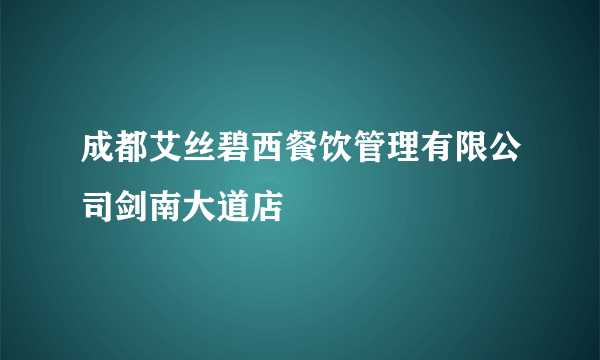 成都艾丝碧西餐饮管理有限公司剑南大道店